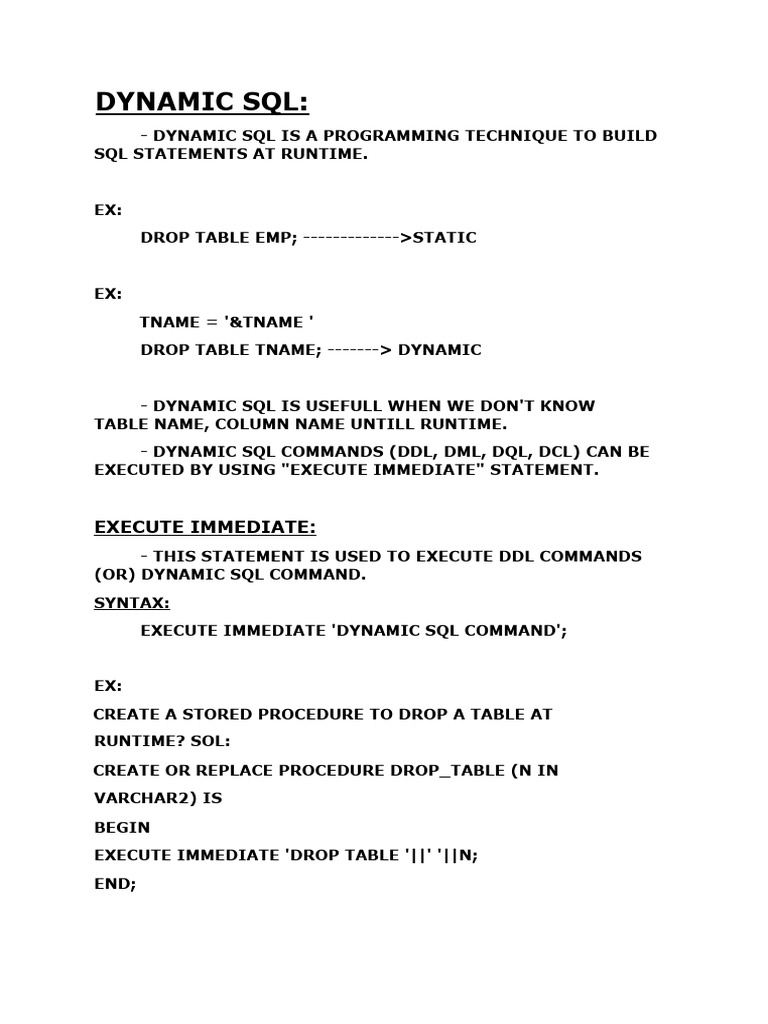 DYNAMIC SQL:

- DYNAMIC SQL IS A PROGRAMMING TECHNIQUE TO BUILD SQL STATEMENTS AT RUNTIME.

EX:

DROP TABLE EMP; ------------->STATIC

EX:

TNAME = '&TNAME '

DROP TABLE TNAME; -------> DYNAMIC

- DYNAMIC SQL IS USEFULL WHEN WE DON'T KNOW TABLE NAME, COLUMN NAME UNTILL RUNTIME.

- DYNAMIC SQL COMMANDS (DDL, DML, DQL, DCL) CAN BE EXECUTED BY USING "EXECUTE IMMEDIATE" STATEMENT.

EXECUTE IMMEDIATE:

- THIS STATEMENT IS USED TO EXECUTE DDL COMMANDS (OR) DYNAMIC SQL COMMAND.

SYNTAX:

EXECUTE IMMEDIATE 'DYNAMIC SQL COMMAND';

EX:

CREATE A STORED PROCEDURE TO DROP A TABLE AT RUNTIME? SOL:

CREATE OR REPLACE PROCEDURE DROP_TABLE (N IN VARCHAR2) IS

BEGIN

EXECUTE IMMEDIATE 'DROP TABLE '||' '||N;

END;